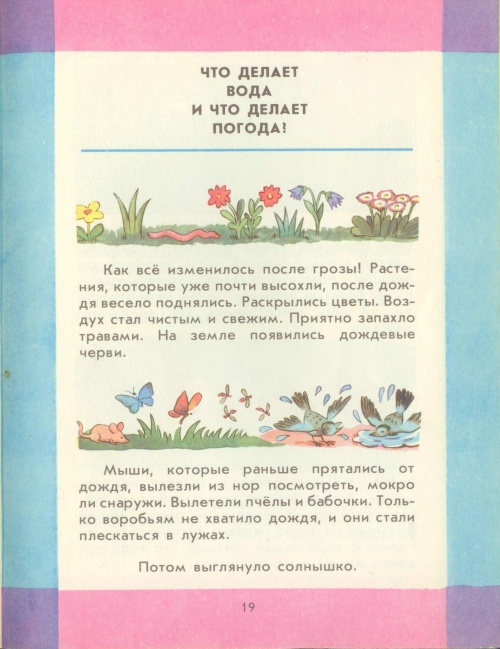 ЧТО ДЕЛАЕТ
ВОДА
И ЧТО ДЕЛАЕТ
ПОГОДА!

Как всё изменилось после грозы! Растения, которые уже почти высохли, после дождя весело поднялись. Раскрылись цветы. Воздух стал чистым и свежим. Приятно запахло травами. На земле появились дождевые черви.

Мыши, которые раньше прятались от дождя, вылезли из нор посмотреть, мокро ли снаружи. Вылетели пчёлы и бабочки. Только воробьям не хватило дождя, и они стали плескаться в лужах.

Потом выглянуло солнышко.

19